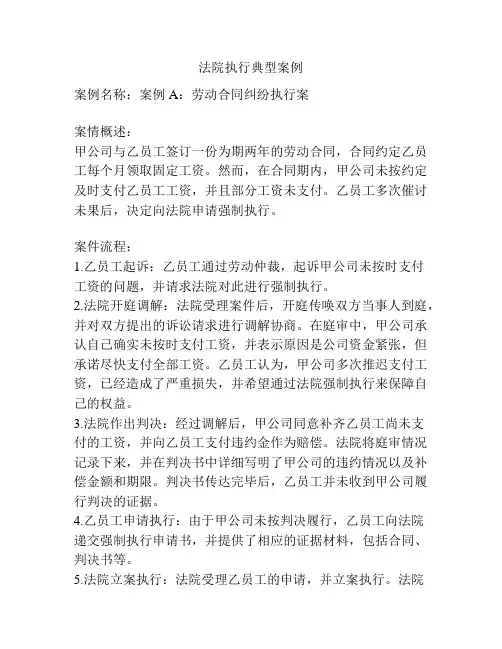 法院执行典型案例

案例名称：案例 A：劳动合同纠纷执行案

案情概述：
甲公司与乙员工签订一份为期两年的劳动合同，合同约定乙员工每个月领取固定工资。然而，在合同期内，甲公司未按约定及时支付乙员工工资，并且部分工资未支付。乙员工多次催讨未果后，决定向法院申请强制执行。

案件流程：
1.乙员工起诉：乙员工通过劳动仲裁，起诉甲公司未按时支付工资的问题，并请求法院对此进行强制执行。
2.法院开庭调解：法院受理案件后，开庭传唤双方当事人到庭，并对双方提出的诉讼请求进行调解协商。在庭审中，甲公司承认自己确实未按时支付工资，并表示原因是公司资金紧张，但承诺尽快支付全部工资。乙员工认为，甲公司多次推迟支付工资，已经造成了严重损失，并希望通过法院强制执行来保障自己的权益。
3.法院作出判决：经过调解后，甲公司同意补齐乙员工尚未支付的工资，并向乙员工支付违约金作为赔偿。法院将庭审情况记录下来，并在判决书中详细写明了甲公司的违约情况以及补偿金额和期限。判决书传达完毕后，乙员工并未收到甲公司履行判决的证据。
4.乙员工申请执行：由于甲公司未按判决履行，乙员工向法院递交强制执行申请书，并提供了相应的证据材料，包括合同、判决书等。
5.法院立案执行：法院受理乙员工的申请，并立案执行。法院